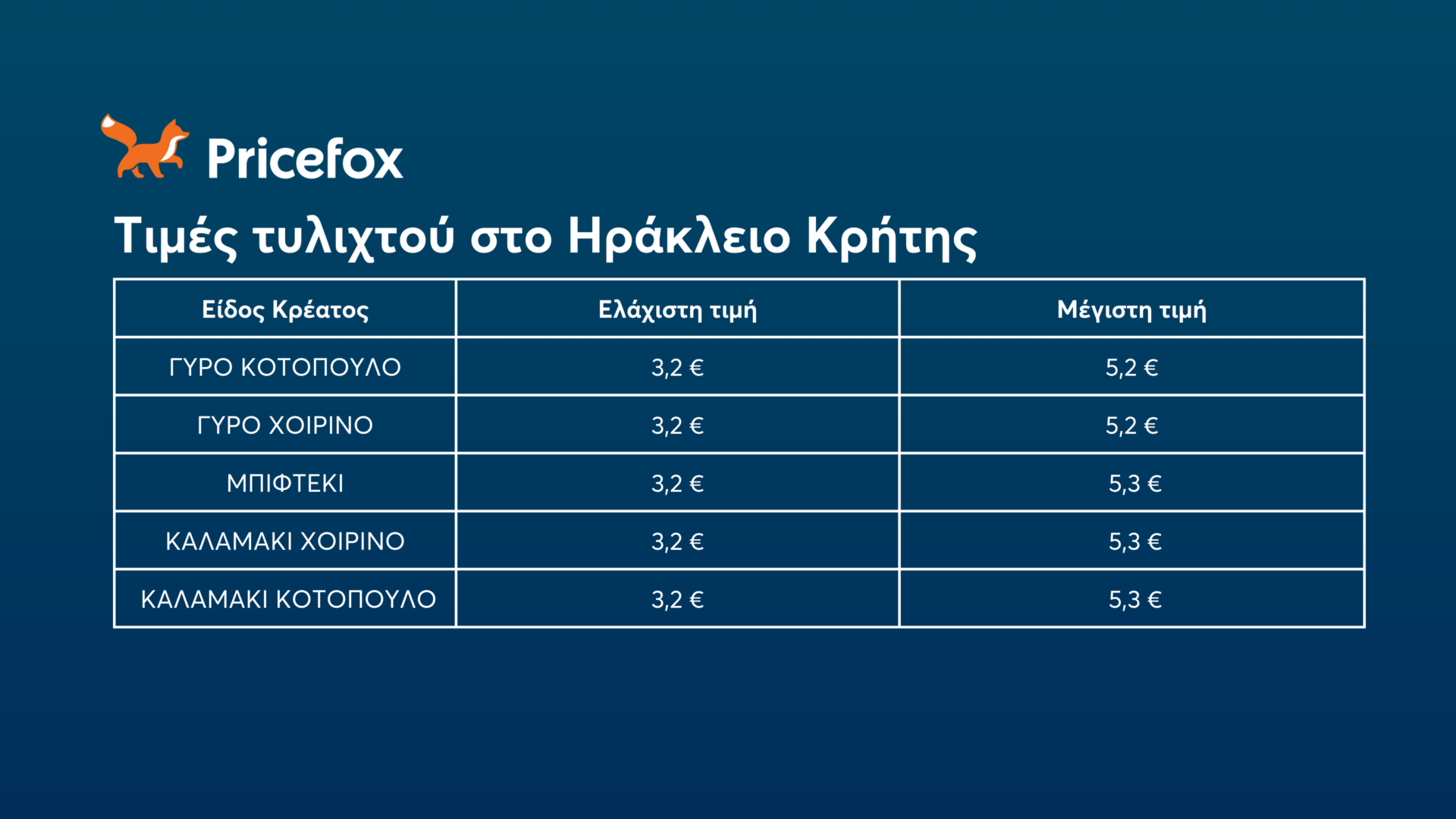 Pricefox

Τιμές τυλιχτού στο Ηράκλειο Κρήτης

| Είδος Κρέατος | Ελάχιστη τιμή | Μέγιστη τιμή |
|---|---|---|
| ΓΥΡΟ ΚΟΤΟΠΟΥΛΟ | 3,2 € | 5,2 € |
| ΓΥΡΟ ΧΟΙΡΙΝΟ | 3,2 € | 5,2 € |
| ΜΠΙΦΤΕΚΙ | 3,2 € | 5,3 € |
| ΚΑΛΑΜΑΚΙ ΧΟΙΡΙΝΟ | 3,2 € | 5,3 € |
| ΚΑΛΑΜΑΚΙ ΚΟΤΟΠΟΥΛΟ | 3,2 € | 5,3 € |